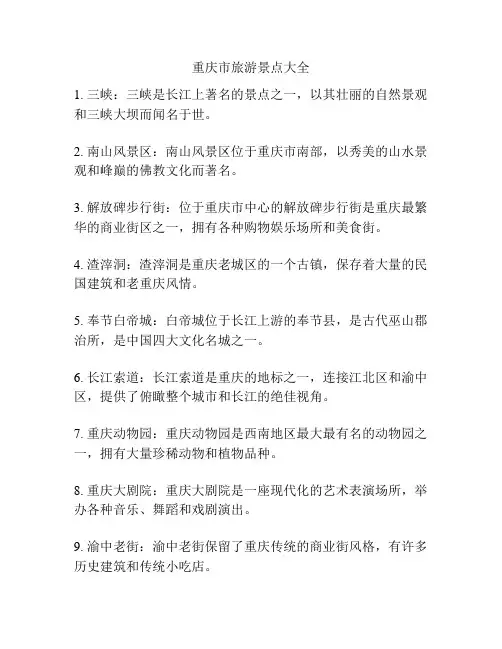 重庆市旅游景点大全

1. 三峡：三峡是长江上著名的景点之一，以其壮丽的自然景观和三峡大坝而闻名于世。

2. 南山风景区：南山风景区位于重庆市南部，以秀美的山水景观和峰巅的佛教文化而著名。

3. 解放碑步行街：位于重庆市中心的解放碑步行街是重庆最繁华的商业街区之一，拥有各种购物娱乐场所和美食街。

4. 渣滓洞：渣滓洞是重庆老城区的一个古镇，保存着大量的民国建筑和老重庆风情。

5. 奉节白帝城：白帝城位于长江上游的奉节县，是古代巫山郡治所，是中国四大文化名城之一。

6. 长江索道：长江索道是重庆的地标之一，连接江北区和渝中区，提供了俯瞰整个城市和长江的绝佳视角。

7. 重庆动物园：重庆动物园是西南地区最大最有名的动物园之一，拥有大量珍稀动物和植物品种。

8. 重庆大剧院：重庆大剧院是一座现代化的艺术表演场所，举办各种音乐、舞蹈和戏剧演出。

9. 渝中老街：渝中老街保留了重庆传统的商业街风格，有许多历史建筑和传统小吃店。